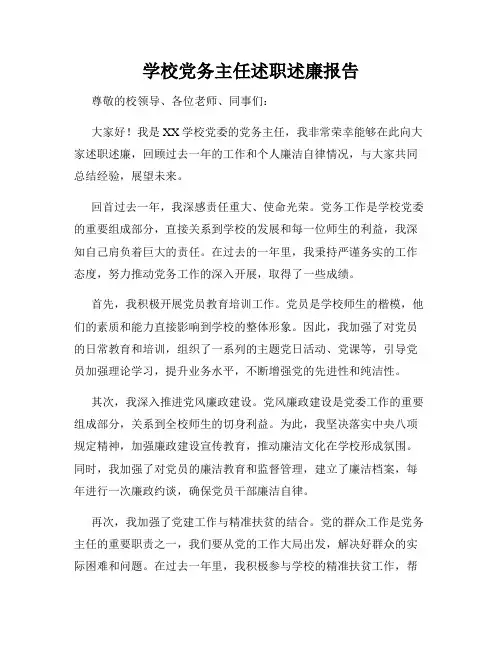 学校党务主任述职述廉报告

尊敬的校领导、各位老师、同事们：

大家好！我是XX学校党委的党务主任，我非常荣幸能够在此向大家述职述廉，回顾过去一年的工作和个人廉洁自律情况，与大家共同总结经验，展望未来。

回首过去一年，我深感责任重大、使命光荣。党务工作是学校党委的重要组成部分，直接关系到学校的发展和每一位师生的利益，我深知自己肩负着巨大的责任。在过去的一年里，我秉持严谨务实的工作态度，努力推动党务工作的深入开展，取得了一些成绩。

首先，我积极开展党员教育培训工作。党员是学校师生的楷模，他们的素质和能力直接影响到学校的整体形象。因此，我加强了对党员的日常教育和培训，组织了一系列的主题党日活动、党课等，引导党员加强理论学习，提升业务水平，不断增强党的先进性和纯洁性。

其次，我深入推进党风廉政建设。党风廉政建设是党委工作的重要组成部分，关系到全校师生的切身利益。为此，我坚决落实中央八项规定精神，加强廉政建设宣传教育，推动廉洁文化在学校形成氛围。同时，我加强了对党员的廉洁教育和监督管理，建立了廉洁档案，每年进行一次廉政约谈，确保党员干部廉洁自律。

再次，我加强了党建工作与精准扶贫的结合。党的群众工作是党务主任的重要职责之一，我们要从党的工作大局出发，解决好群众的实际困难和问题。在过去一年里，我积极参与学校的精准扶贫工作，帮